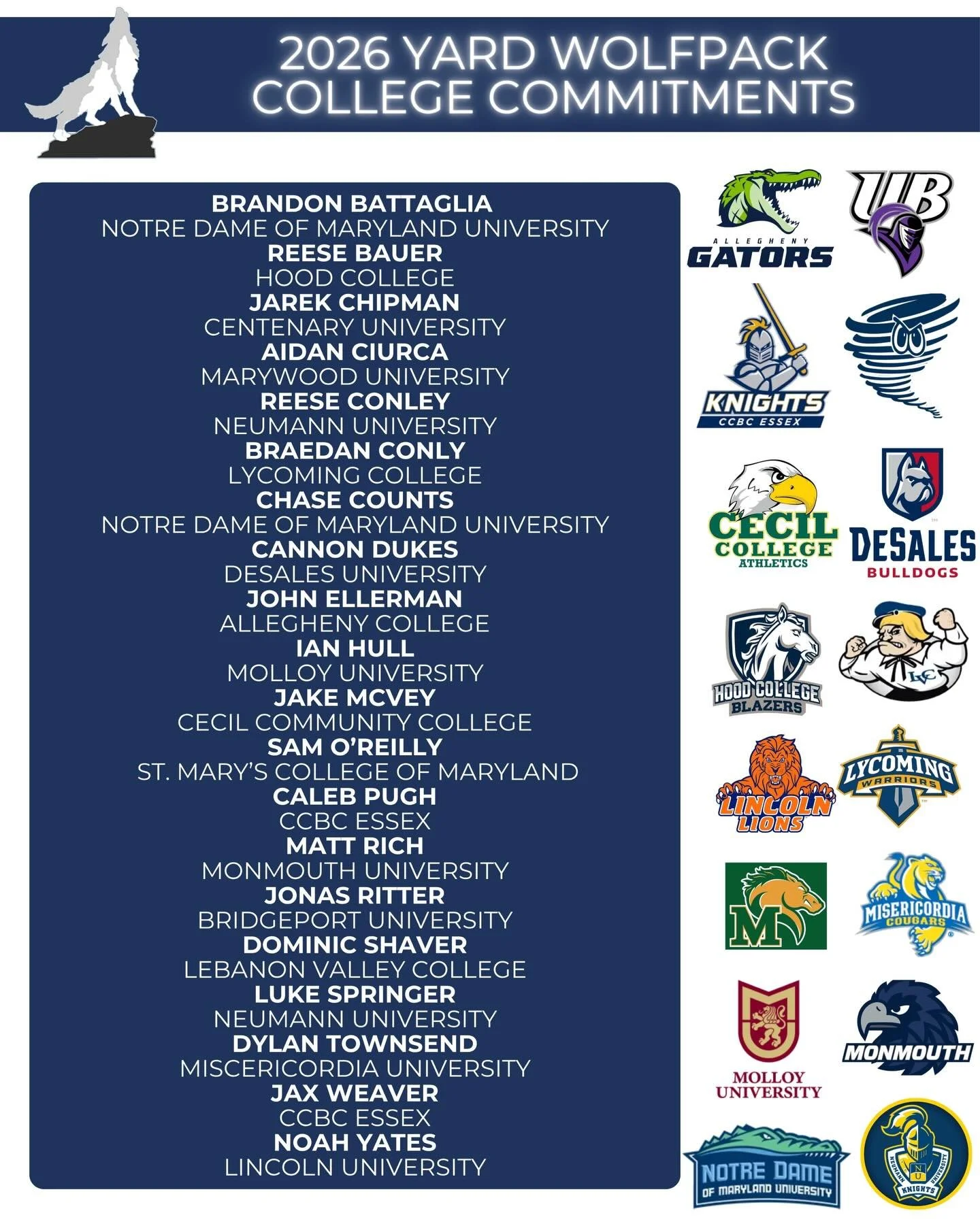 2026 YARD WOLFPACK
COLLEGE COMMITMENTS

BRANDON BATTAGLIA
NOTRE DAME OF MARYLAND UNIVERSITY
REESE BAUER
HOOD COLLEGE
JAREK CHIPMAN
CENTENARY UNIVERSITY
AIDAN CIURCA
MARYWOOD UNIVERSITY
REESE CONLEY
NEUMANN UNIVERSITY
BRAEDAN CONLY
LYCOMING COLLEGE
CHASE COUNTS
NOTRE DAME OF MARYLAND UNIVERSITY
CANNON DUKES
DESALES UNIVERSITY
JOHN ELLERMAN
ALLEGHENY COLLEGE
IAN HULL
MOLLOY UNIVERSITY
JAKE MCVEY
CECIL COMMUNITY COLLEGE
SAM O'REILLY
ST. MARY'S COLLEGE OF MARYLAND
CALEB PUGH
CCBC ESSEX
MATT RICH
MONMOUTH UNIVERSITY
JONAS RITTER
BRIDGEPORT UNIVERSITY
DOMINIC SHAVER
LEBANON VALLEY COLLEGE
LUKE SPRINGER
NEUMANN UNIVERSITY
DYLAN TOWNSEND
MISCERICORDIA UNIVERSITY
JAX WEAVER
CCBC ESSEX
NOAH YATES
LINCOLN UNIVERSITY

ALLEGHENY
GATORS

UB

KNIGHTS
CCBC ESSEX

CECIL
COLLEGE
ATHLETICS

DESALES
BULLDOGS

HOOD COLLEGE
BLAZERS

LVC

LINCOLN
LIONS

LYCOMING
WARRIORS

M

MISERICORDIA
COUGARS

MOLLOY
UNIVERSITY

MONMOUTH

NOTRE DAME
OF MARYLAND UNIVERSITY

NEUMANN UNIVERSITY
NU
KNIGHTS